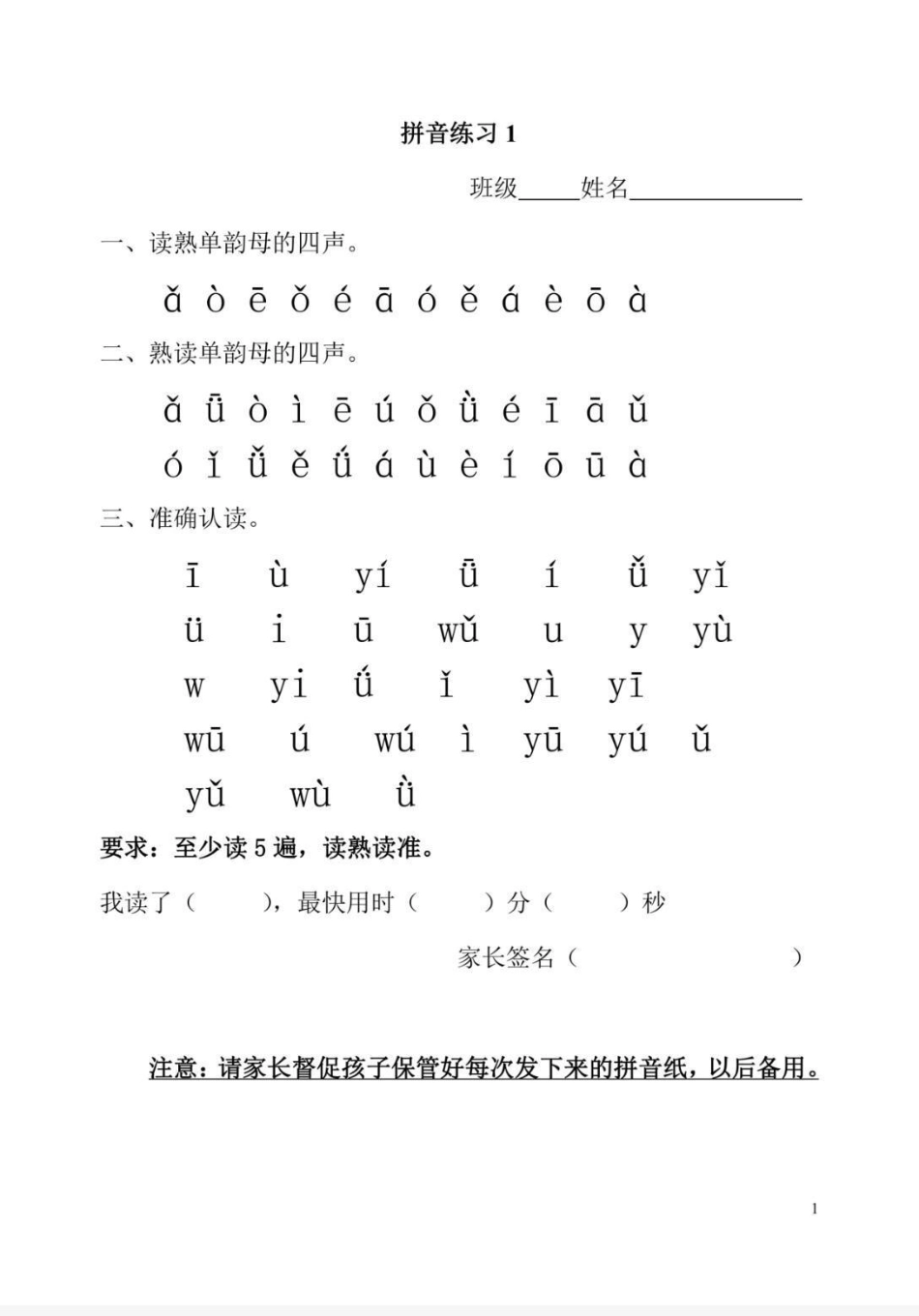 拼音练习 1

班级_____姓名______________

一、读熟单韵母的四声。

ǎ ò ē ǒ é ā ó ě á è ō à

二、熟读单韵母的四声。

ǎ ǖ ò ì ē ú ǒ ǜ é ī ā ǔ

ó ǐ ǚ ě ǘ á ù è í ō ū à

三、准确认读。

ī ù yí ǖ í ǚ yǐ

ü i ū wǔ u y yù

w yi ǘ ǐ yì yī

wū ú wú ì yū yú ǔ

yǔ wù ǜ

要求：至少读 5 遍，读熟读准。

我读了（ ），最快用时（ ）分（ ）秒

家长签名（ ）

注意：请家长督促孩子保管好每次发下来的拼音纸，以后备用。

1